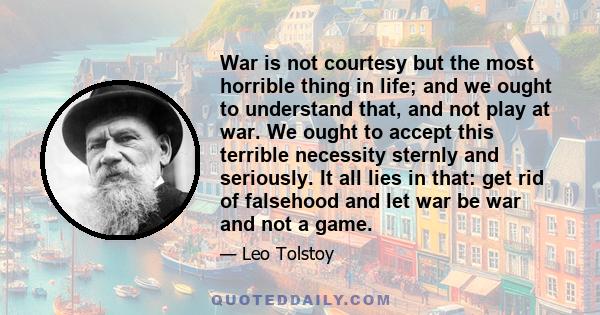 War is not courtesy but the most horrible thing in life; and we ought to understand that, and not play at war. We ought to accept this terrible necessity sternly and seriously. It all lies in that: get rid of falsehood and let war be war and not a game.

— Leo Tolstoy

QUOTEDDAILY.COM